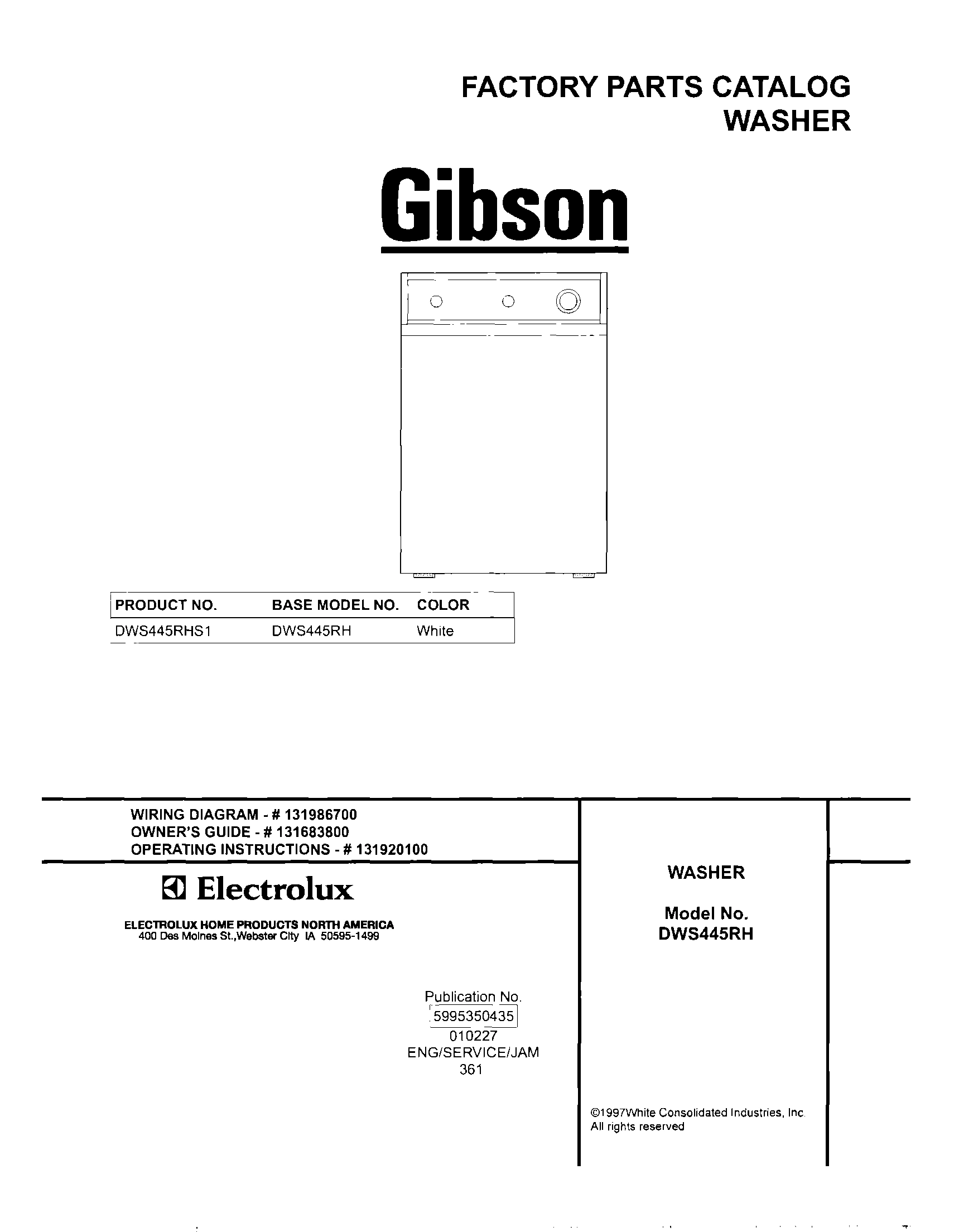 FACTORY PARTS CATALOG
WASHER

Gibson

| PRODUCT NO. | BASE MODEL NO. | COLOR |
|---|---|---|
| DWS445RHS1 | DWS445RH | White |

WIRING DIAGRAM - # 131986700
OWNER'S GUIDE - # 131683800
OPERATING INSTRUCTIONS - # 131920100

Electrolux

ELECTROLUX HOME PRODUCTS NORTH AMERICA
400 Des Moines St.,Webster City IA 50595-1499

Publication No.
5995350435
010227
ENG/SERVICE/JAM
361

WASHER

Model No.
DWS445RH

©1997White Consolidated Industries, Inc.
All rights reserved